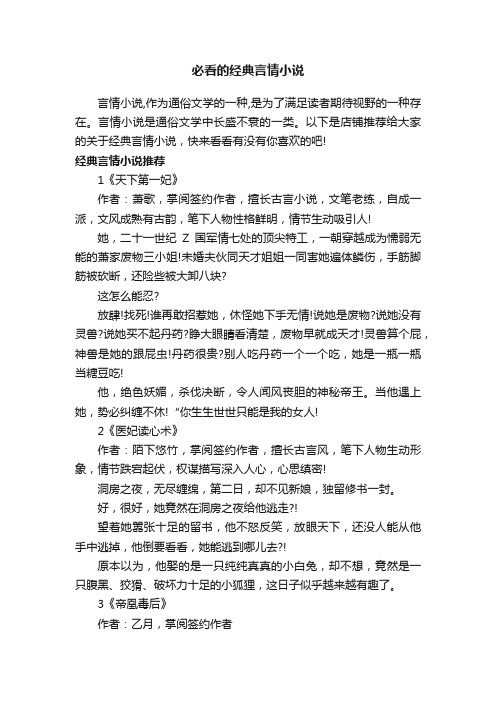 必看的经典言情小说

言情小说,作为通俗文学的一种,是为了满足读者期待视野的一种存在。言情小说是通俗文学中长盛不衰的一类。以下是店铺推荐给大家的关于经典言情小说，快来看看有没有你喜欢的吧!

经典言情小说推荐

1《天下第一妃》

作者：萧歌，掌阅签约作者，擅长古言小说，文笔老练，自成一派，文风成熟有古韵，笔下人物性格鲜明，情节生动吸引人!

她，二十一世纪 Z 国军情七处的顶尖特工，一朝穿越成为懦弱无能的萧家废物三小姐!未婚夫伙同天才姐姐一同害她遍体鳞伤，手筋脚筋被砍断，还险些被大卸八块?

这怎么能忍?

放肆!找死!谁再敢招惹她，休怪她下手无情!说她是废物?说她没有灵兽?说她买不起丹药?睁大眼睛看清楚，废物早就成天才!灵兽算个屁，神兽是她的跟屁虫!丹药很贵?别人吃丹药一个一个吃，她是一瓶一瓶当糖豆吃!

他，绝色妖媚，杀伐决断，令人闻风丧胆的神秘帝王。当他遇上她，势必纠缠不休! "你生生世世只能是我的女人!

2《医妃读心术》

作者：陌下悠竹，掌阅签约作者，擅长古言风，笔下人物生动形象，情节跌宕起伏，权谋描写深入人心，心思缜密!

洞房之夜，无尽缠绵，第二日，却不见新娘，独留修书一封。

好，很好，她竟然在洞房之夜给他逃走?!

望着她嚣张十足的留书，他不怒反笑，放眼天下，还没人能从他手中逃掉，他倒要看看，她能逃到哪儿去?!

原本以为，他娶的是一只纯纯真真的小白兔，却不想，竟然是一只腹黑、狡猾、破坏力十足的小狐狸，这日子似乎越来越有趣了。

3《帝凰毒后》

作者：乙月，掌阅签约作者